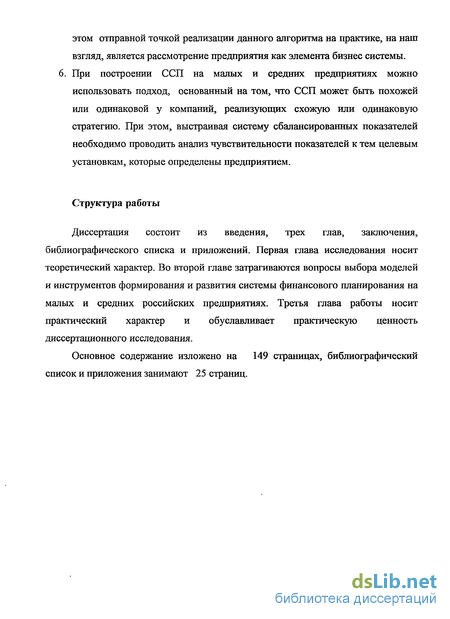 этом отправной точкой реализации данного алгоритма на практике, на наш взгляд, является рассмотрение предприятия как элемента бизнес системы.

6. При построении ССП на малых и средних предприятиях можно использовать подход, основанный на том, что ССП может быть похожей или одинаковой у компаний, реализующих схожую или одинаковую стратегию. При этом, выстраивая систему сбалансированных показателей необходимо проводить анализ чувствительности показателей к тем целевым установкам, которые определены предприятием.

Структура работы

Диссертация состоит из введения, трех глав, заключения, библиографического списка и приложений. Первая глава исследования носит теоретический характер. Во второй главе затрагиваются вопросы выбора моделей и инструментов формирования и развития системы финансового планирования на малых и средних российских предприятиях. Третья глава работы носит практический характер и обуславливает практическую ценность диссертационного исследования.

Основное содержание изложено на 149 страницах, библиографический список и приложения занимают 25 страниц.

dsLib.net
библиотека диссертаций